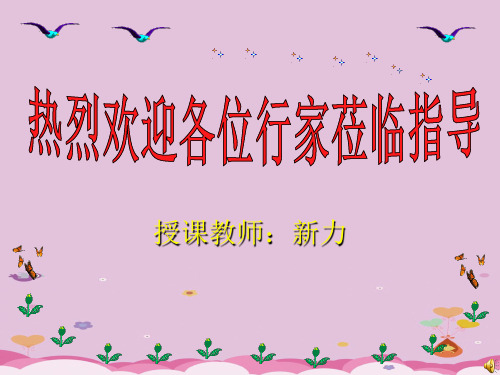 热烈欢迎各位行家莅临指导

授课教师：新力